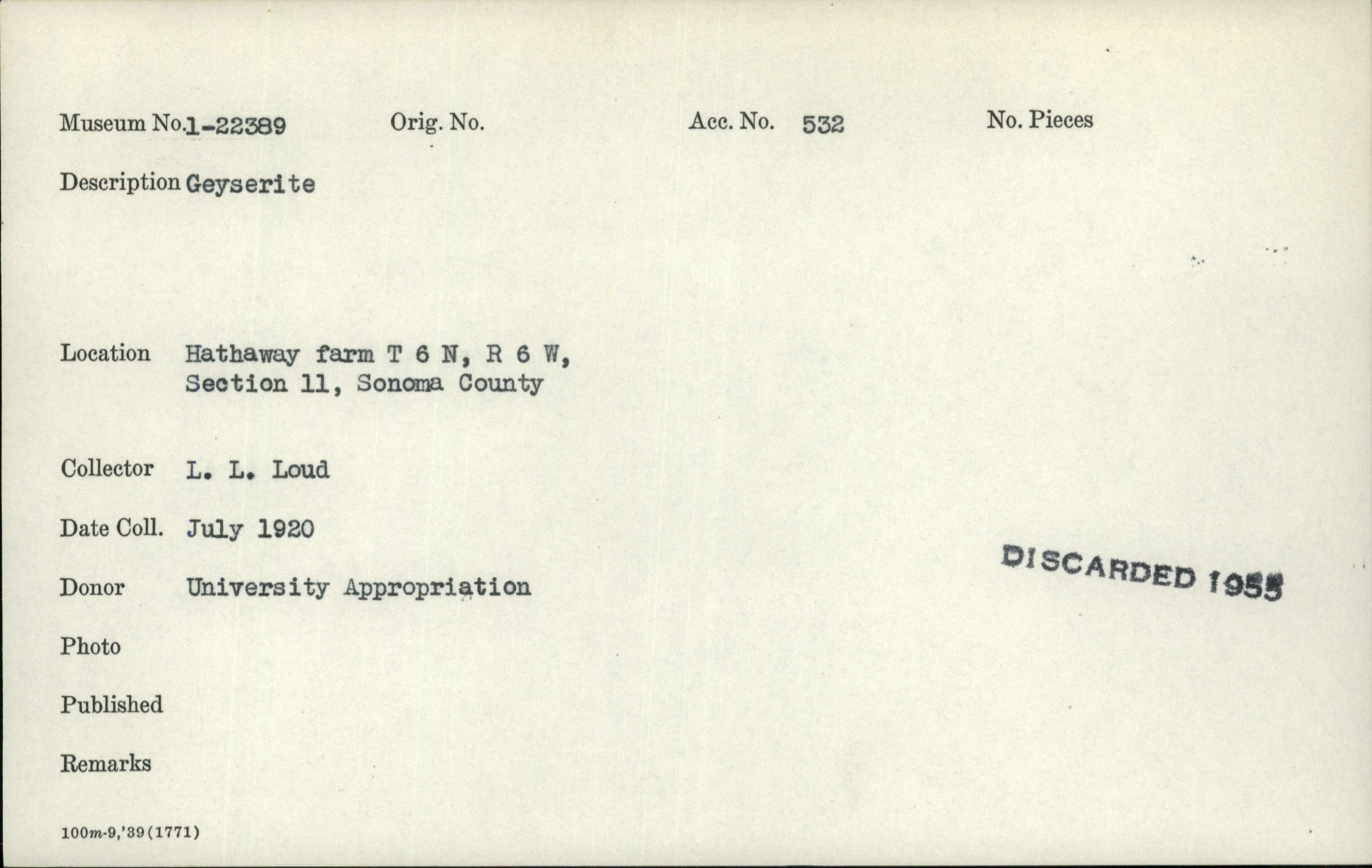 Museum No. 1-22389    Orig. No.    Acc. No. 532    No. Pieces

Description Geyserite

Location Hathaway farm T 6 N, R 6 W, Section 11, Sonoma County

Collector L. L. Loud

Date Coll. July 1920

Donor University Appropriation

DISCARDED 1955

Photo

Published

Remarks

100m-9,'39(1771)